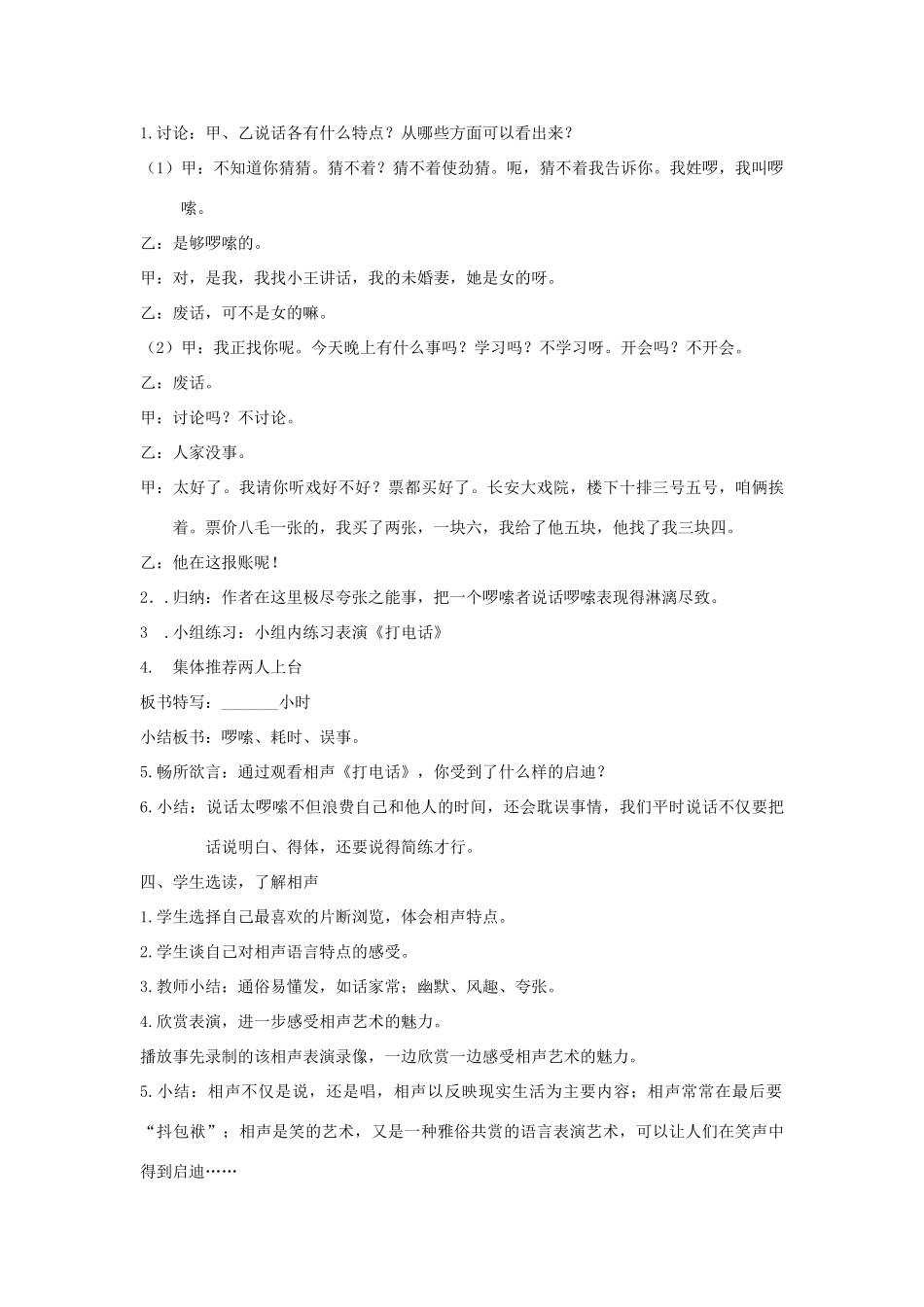 1.讨论：甲、乙说话各有什么特点？从哪些方面可以看出来？

（1）甲：不知道你猜猜。猜不着？猜不着使劲猜。呃，猜不着我告诉你。我姓啰，我叫啰嗦。

乙：是够啰嗦的。

甲：对，是我，我找小王讲话，我的未婚妻，她是女的呀。

乙：废话，可不是女的嘛。

（2）甲：我正找你呢。今天晚上有什么事吗？学习吗？不学习呀。开会吗？不开会。

乙：废话。

甲：讨论吗？不讨论。

乙：人家没事。

甲：太好了。我请你听戏好不好？票都买好了。长安大戏院，楼下十排三号五号，咱俩挨着。票价八毛一张的，我买了两张，一块六，我给了他五块，他找了我三块四。

乙：他在这报账呢！

2．.归纳：作者在这里极尽夸张之能事，把一个啰嗦者说话啰嗦表现得淋漓尽致。

3　.小组练习：小组内练习表演《打电话》

4.　集体推荐两人上台

板书特写：_______小时

小结板书：啰嗦、耗时、误事。

5.畅所欲言：通过观看相声《打电话》，你受到了什么样的启迪？

6.小结：说话太啰嗦不但浪费自己和他人的时间，还会耽误事情，我们平时说话不仅要把话说明白、得体，还要说得简练才行。

四、学生选读，了解相声

1.学生选择自己最喜欢的片断浏览，体会相声特点。

2.学生谈自己对相声语言特点的感受。

3.教师小结：通俗易懂发，如话家常；幽默、风趣、夸张。

4.欣赏表演，进一步感受相声艺术的魅力。

播放事先录制的该相声表演录像，一边欣赏一边感受相声艺术的魅力。

5.小结：相声不仅是说，还是唱，相声以反映现实生活为主要内容；相声常常在最后要“抖包袱”；相声是笑的艺术，又是一种雅俗共赏的语言表演艺术，可以让人们在笑声中得到启迪……